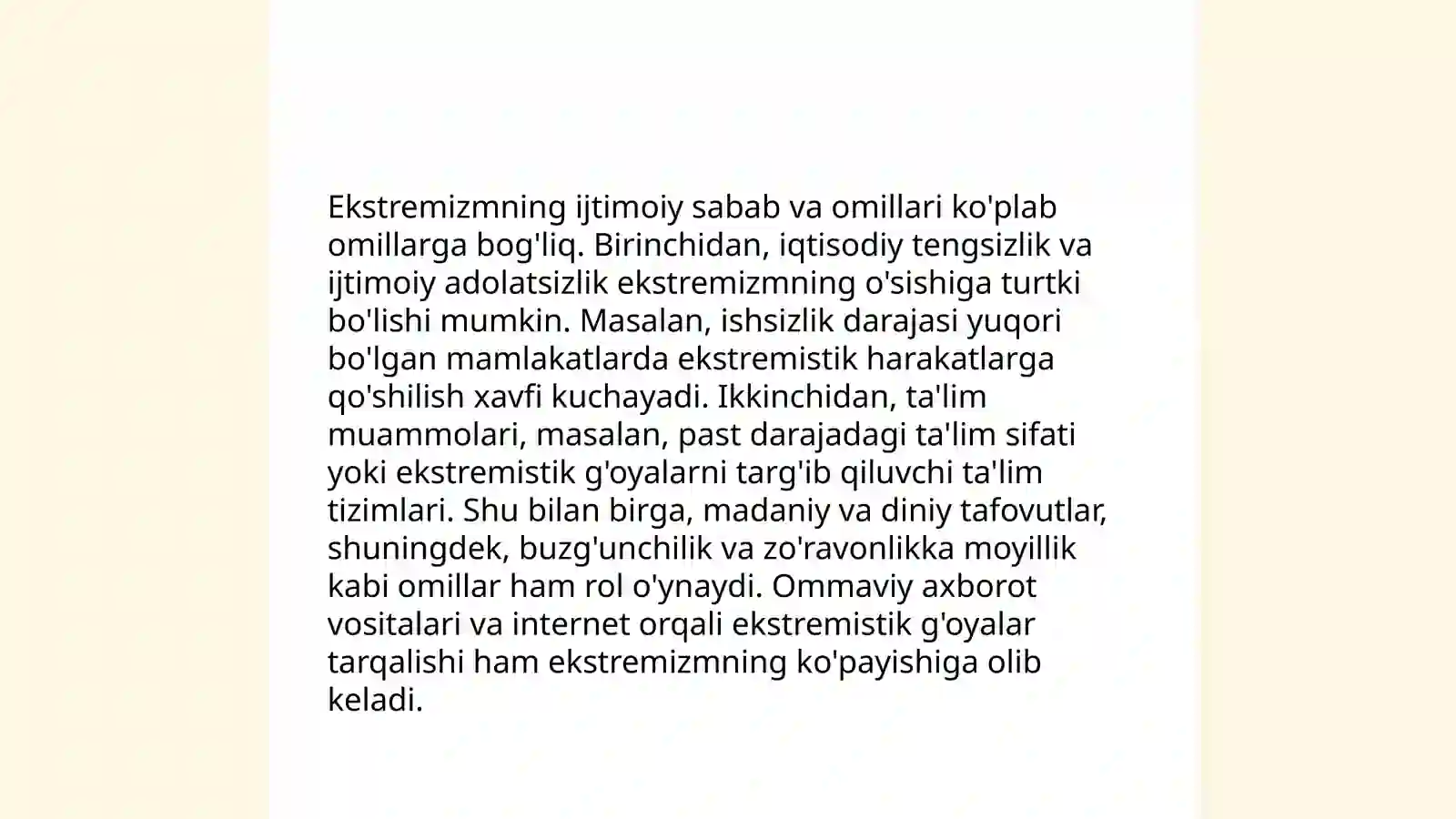 Ekstremizmning ijtimoiy sabab va omillari ko'plab omillarga bog'liq. Birinchidan, iqtisodiy tengsizlik va ijtimoiy adolatsizlik ekstremizmning o'sishiga turtki bo'lishi mumkin. Masalan, ishsizlik darajasi yuqori bo'lgan mamlakatlarda ekstremistik harakatlarga qo'shilish xavfi kuchayadi. Ikkinchidan, ta'lim muammolari, masalan, past darajadagi ta'lim sifati yoki ekstremistik g'oyalarni targ'ib qiluvchi ta'lim tizimlari. Shu bilan birga, madaniy va diniy tafovutlar, shuningdek, buzg'unchilik va zo'ravonlikka moyillik kabi omillar ham rol o'ynaydi. Ommaviy axborot vositalari va internet orqali ekstremistik g'oyalar tarqalishi ham ekstremizmning ko'payishiga olib keladi.